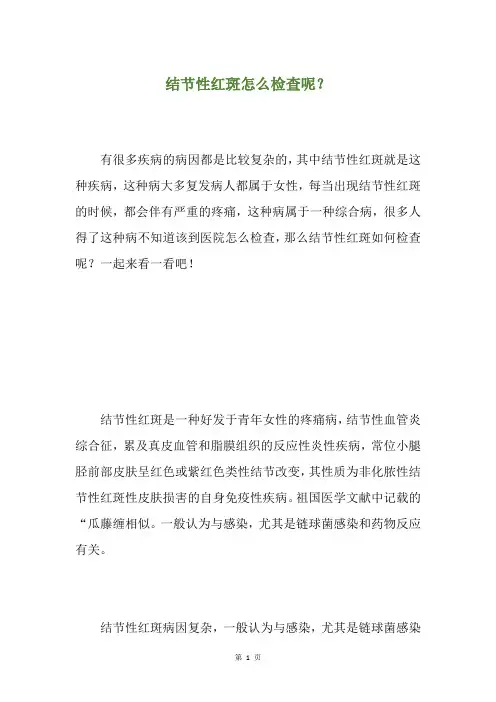 结节性红斑怎么检查呢？

有很多疾病的病因都是比较复杂的，其中结节性红斑就是这种疾病，这种病大多复发病人都属于女性，每当出现结节性红斑的时候，都会伴有严重的疼痛，这种病属于一种综合病，很多人得了这种病不知道该到医院怎么检查，那么结节性红斑如何检查呢？一起来看一看吧！

结节性红斑是一种好发于青年女性的疼痛病，结节性血管炎综合征，累及真皮血管和脂膜组织的反应性炎性疾病，常位小腿胫前部皮肤呈红色或紫红色类性结节改变，其性质为非化脓性结节性红斑性皮肤损害的自身免疫性疾病。祖国医学文献中记载的“瓜藤缠相似。一般认为与感染，尤其是链球菌感染和药物反应有关。

结节性红斑病因复杂，一般认为与感染，尤其是链球菌感染

第 1 页